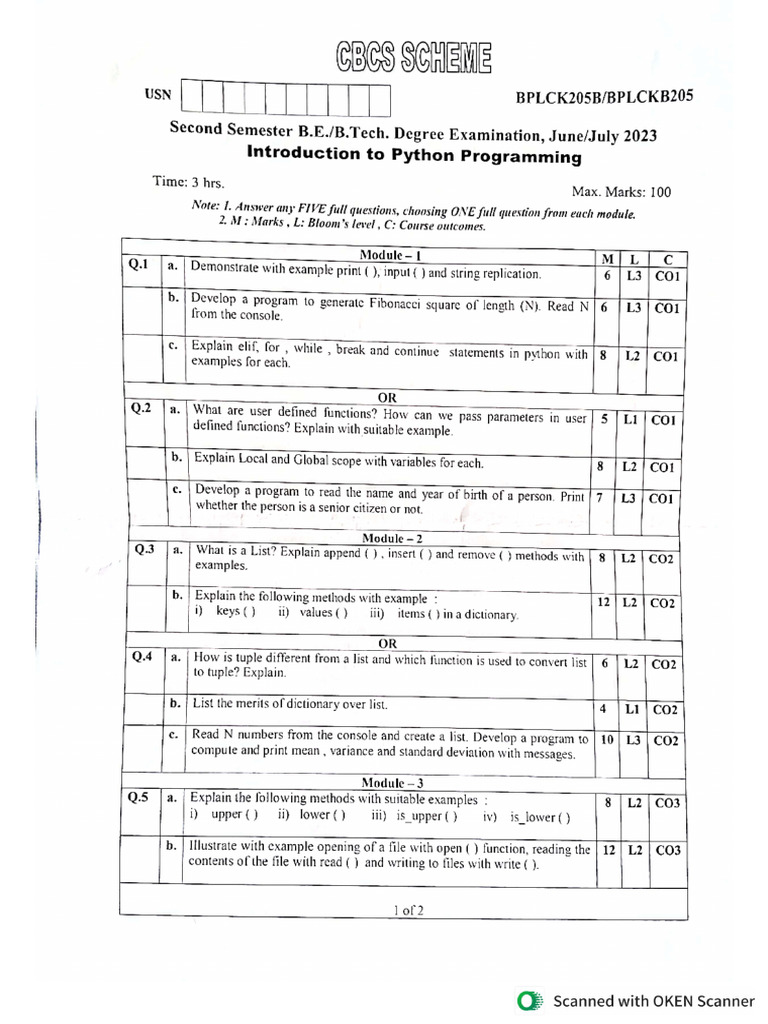 CBCS SCHEME

USN

BPLCK205B/BPLCKB205

Second Semester B.E./B.Tech. Degree Examination, June/July 2023
Introduction to Python Programming

Time: 3 hrs.

Max. Marks: 100

Note: 1. Answer any FIVE full questions, choosing ONE full question from each module.
2. M : Marks , L: Bloom's level , C: Course outcomes.

| | | Module – 1 | M | L | C |
|---|---|---|---|---|---|
| Q.1 | a. | Demonstrate with example print ( ), input ( ) and string replication. | 6 | L3 | CO1 |
| | b. | Develop a program to generate Fibonacci square of length (N). Read N from the console. | 6 | L3 | CO1 |
| | c. | Explain elif, for , while , break and continue statements in python with examples for each. | 8 | L2 | CO1 |
| | | OR | | | |
| Q.2 | a. | What are user defined functions? How can we pass parameters in user defined functions? Explain with suitable example. | 5 | L1 | CO1 |
| | b. | Explain Local and Global scope with variables for each. | 8 | L2 | CO1 |
| | c. | Develop a program to read the name and year of birth of a person. Print whether the person is a senior citizen or not. | 7 | L3 | CO1 |
| | | Module – 2 | | | |
| Q.3 | a. | What is a List? Explain append ( ) , insert ( ) and remove ( ) methods with examples. | 8 | L2 | CO2 |
| | b. | Explain the following methods with example : i) keys ( ) ii) values ( ) iii) items ( ) in a dictionary. | 12 | L2 | CO2 |
| | | OR | | | |
| Q.4 | a. | How is tuple different from a list and which function is used to convert list to tuple? Explain. | 6 | L2 | CO2 |
| | b. | List the merits of dictionary over list. | 4 | L1 | CO2 |
| | c. | Read N numbers from the console and create a list. Develop a program to compute and print mean , variance and standard deviation with messages. | 10 | L3 | CO2 |
| | | Module – 3 | | | |
| Q.5 | a. | Explain the following methods with suitable examples : i) upper ( ) ii) lower ( ) iii) is_upper ( ) iv) is_lower ( ) | 8 | L2 | CO3 |
| | b. | Illustrate with example opening of a file with open ( ) function, reading the contents of the file with read ( ) and writing to files with write ( ). | 12 | L2 | CO3 |

1 of 2

Scanned with OKEN Scanner